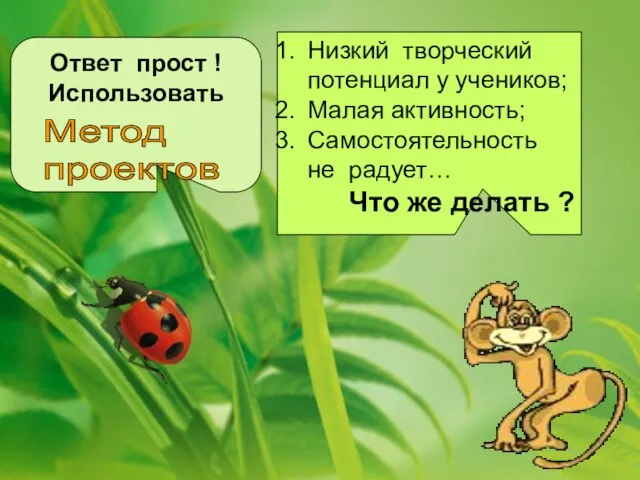 Ответ прост ! Использовать

Метод проектов

1. Низкий творческий потенциал у учеников;
2. Малая активность;
3. Самостоятельность не радует…

Что же делать ?